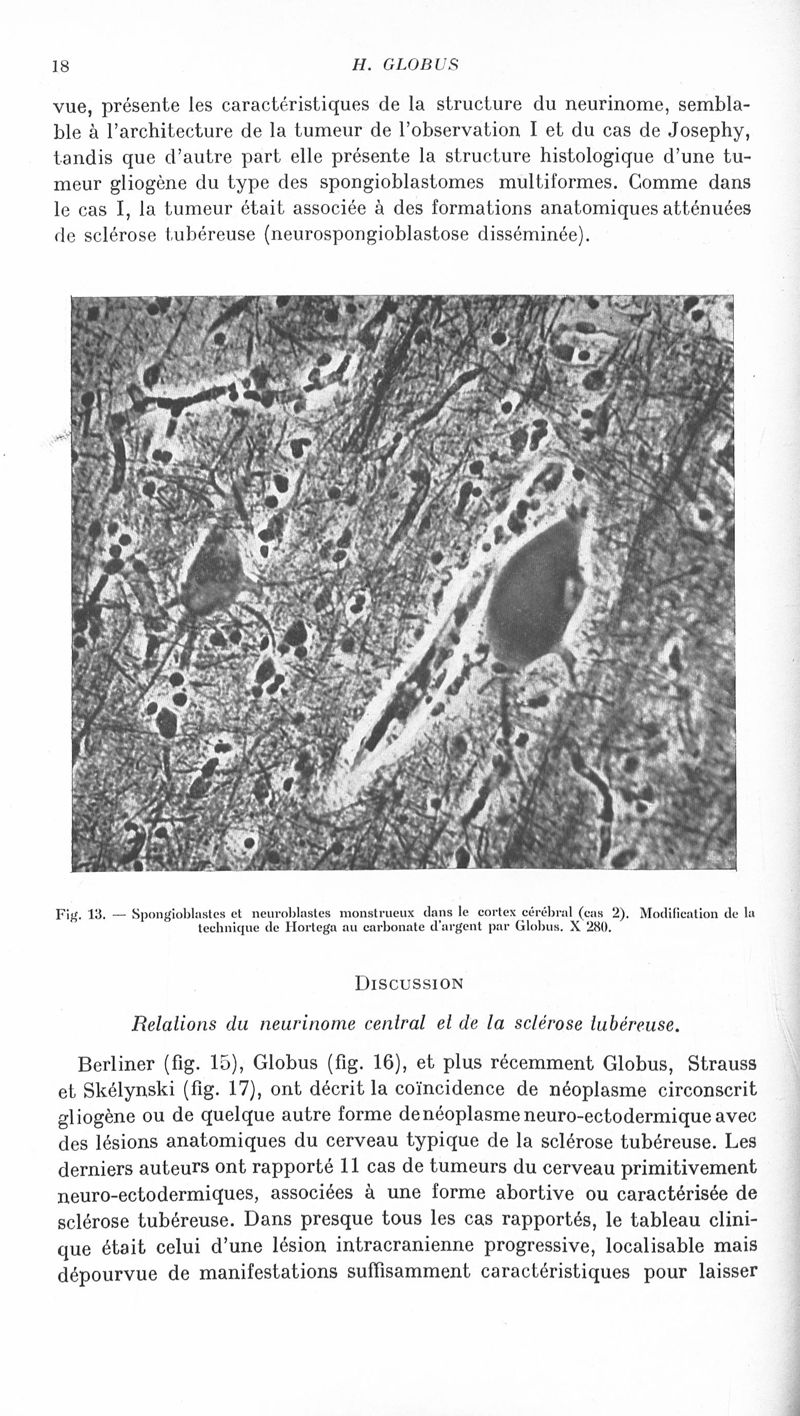 18 H. GLOBUS

vue, présente les caractéristiques de la structure du neurinome, semblable à l'architecture de la tumeur de l'observation I et du cas de Josephy, tandis que d'autre part elle présente la structure histologique d'une tumeur gliogène du type des spongioblastomes multiformes. Comme dans le cas I, la tumeur était associée à des formations anatomiques atténuées de sclérose tubéreuse (neurospongioblastose disséminée).

Fig. 13. — Spongioblastes et neuroblastes monstrueux dans le cortex cérébral (cas 2). Modification de la technique de Hortega au carbonate d'argent par Globus. X 280.

DISCUSSION

Relations du neurinome central et de la sclérose tubéreuse.

Berliner (fig. 15), Globus (fig. 16), et plus récemment Globus, Strauss et Skélynski (fig. 17), ont décrit la coïncidence de néoplasme circonscrit gliogène ou de quelque autre forme de néoplasme neuro-ectodermique avec des lésions anatomiques du cerveau typique de la sclérose tubéreuse. Les derniers auteurs ont rapporté 11 cas de tumeurs du cerveau primitivement neuro-ectodermiques, associées à une forme abortive ou caractérisée de sclérose tubéreuse. Dans presque tous les cas rapportés, le tableau clinique était celui d'une lésion intracranienne progressive, localisable mais dépourvue de manifestations suffisamment caractéristiques pour laisser